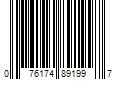 0 76174 89199 7